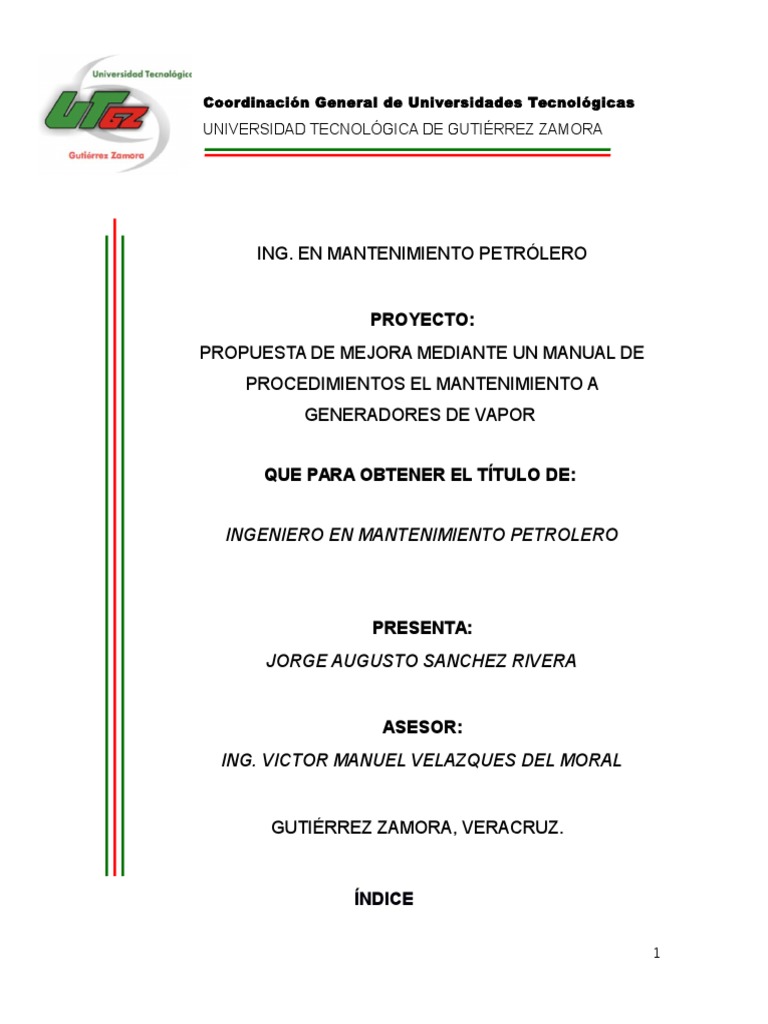 Universidad Tecnológic
UTGZ
Gutiérrez Zamora

Coordinación General de Universidades Tecnológicas
UNIVERSIDAD TECNOLÓGICA DE GUTIÉRREZ ZAMORA

ING. EN MANTENIMIENTO PETRÓLERO

PROYECTO:
PROPUESTA DE MEJORA MEDIANTE UN MANUAL DE PROCEDIMIENTOS EL MANTENIMIENTO A GENERADORES DE VAPOR

QUE PARA OBTENER EL TÍTULO DE:

INGENIERO EN MANTENIMIENTO PETROLERO

PRESENTA:
JORGE AUGUSTO SANCHEZ RIVERA

ASESOR:
ING. VICTOR MANUEL VELAZQUES DEL MORAL

GUTIÉRREZ ZAMORA, VERACRUZ.

ÍNDICE

1